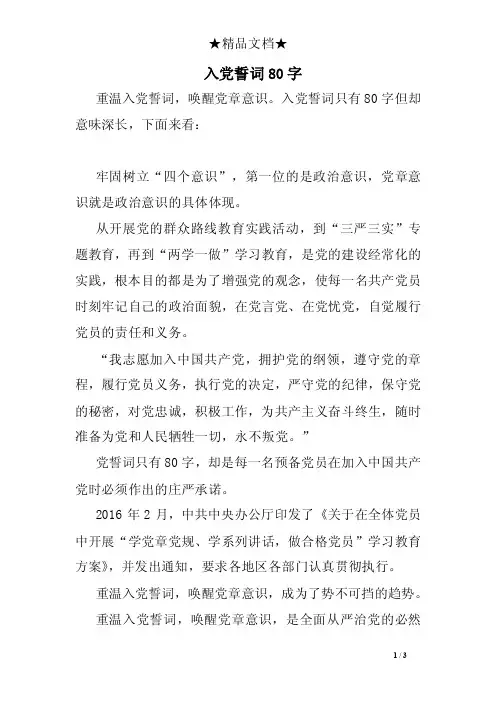 ★精品文档★

入党誓词80字

重温入党誓词，唤醒党章意识。入党誓词只有80字但却意味深长，下面来看：

牢固树立“四个意识”，第一位的是政治意识，党章意识就是政治意识的具体体现。

从开展党的群众路线教育实践活动，到“三严三实”专题教育，再到“两学一做”学习教育，是党的建设经常化的实践，根本目的都是为了增强党的观念，使每一名共产党员时刻牢记自己的政治面貌，在党言党、在党忧党，自觉履行党员的责任和义务。

“我志愿加入中国共产党，拥护党的纲领，遵守党的章程，履行党员义务，执行党的决定，严守党的纪律，保守党的秘密，对党忠诚，积极工作，为共产主义奋斗终生，随时准备为党和人民牺牲一切，永不叛党。”

党誓词只有80字，却是每一名预备党员在加入中国共产党时必须作出的庄严承诺。

2016年2月，中共中央办公厅印发了《关于在全体党员中开展“学党章党规、学系列讲话，做合格党员”学习教育方案》，并发出通知，要求各地区各部门认真贯彻执行。

重温入党誓词，唤醒党章意识，成为了势不可挡的趋势。

重温入党誓词，唤醒党章意识，是全面从严治党的必然

1 / 3